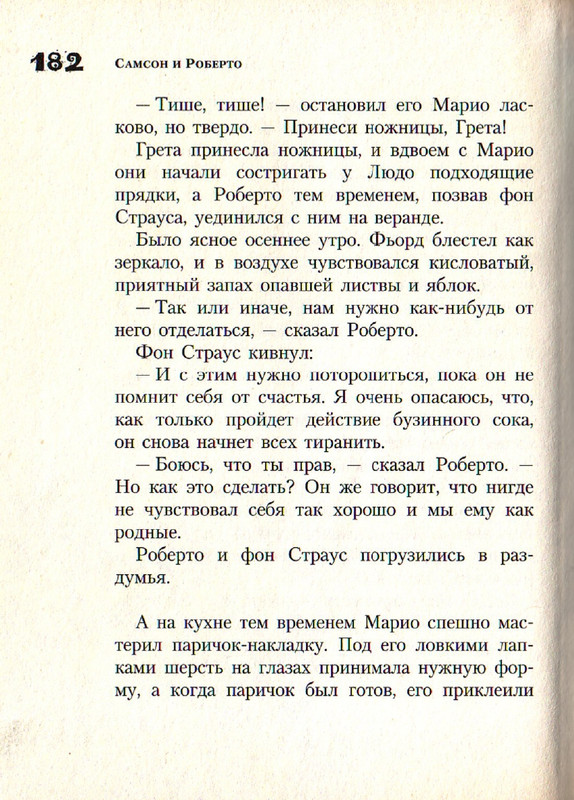 182 Самсон и Роберто

— Тише, тише! — остановил его Марио ласково, но твердо. — Принеси ножницы, Грета!

Грета принесла ножницы, и вдвоем с Марио они начали состригать у Людо подходящие прядки, а Роберто тем временем, позвав фон Страуса, уединился с ним на веранде.

Было ясное осеннее утро. Фьорд блестел как зеркало, и в воздухе чувствовался кисловатый, приятный запах опавшей листвы и яблок.

— Так или иначе, нам нужно как-нибудь от него отделаться, — сказал Роберто.

Фон Страус кивнул:

— И с этим нужно поторопиться, пока он не помнит себя от счастья. Я очень опасаюсь, что, как только пройдет действие бузинного сока, он снова начнет всех тиранить.

— Боюсь, что ты прав, — сказал Роберто. — Но как это сделать? Он же говорит, что нигде не чувствовал себя так хорошо и мы ему как родные.

Роберто и фон Страус погрузились в раздумья.

А на кухне тем временем Марио спешно мастерил паричок-накладку. Под его ловкими лапками шерсть на глазах принимала нужную форму, а когда паричок был готов, его приклеили